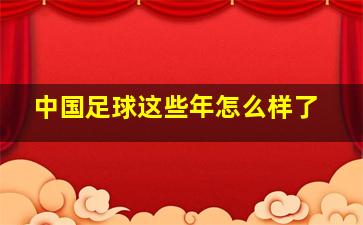 中国足球这些年怎么样了